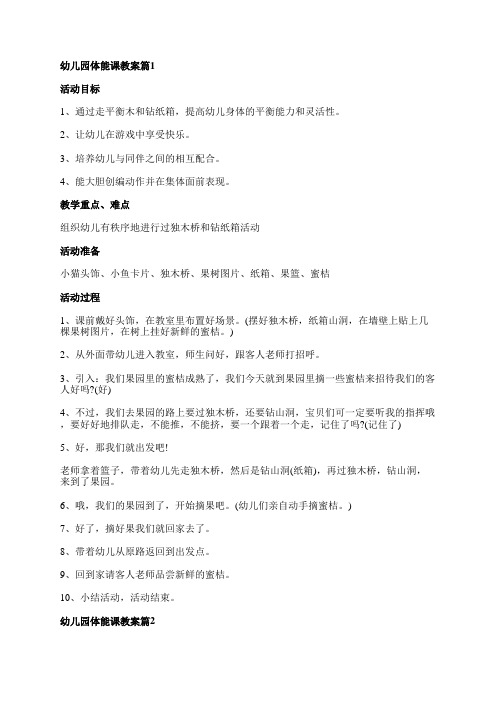 幼儿园体能课教案篇1

活动目标

1、通过走平衡木和钻纸箱，提高幼儿身体的平衡能力和灵活性。

2、让幼儿在游戏中享受快乐。

3、培养幼儿与同伴之间的相互配合。

4、能大胆创编动作并在集体面前表现。

教学重点、难点

组织幼儿有秩序地进行过独木桥和钻纸箱活动

活动准备

小猫头饰、小鱼卡片、独木桥、果树图片、纸箱、果篮、蜜桔

活动过程

1、课前戴好头饰，在教室里布置好场景。(摆好独木桥，纸箱山洞，在墙壁上贴上几棵果树图片，在树上挂好新鲜的蜜桔。)

2、从外面带幼儿进入教室，师生问好，跟客人老师打招呼。

3、引入：我们果园里的蜜桔成熟了，我们今天就到果园里摘一些蜜桔来招待我们的客人好吗?(好)

4、不过，我们去果园的路上要过独木桥，还要钻山洞，宝贝们可一定要听我的指挥哦，要好好地排队走，不能推，不能挤，要一个跟着一个走，记住了吗?(记住了)

5、好，那我们就出发吧!

老师拿着篮子，带着幼儿先走独木桥，然后是钻山洞(纸箱)，再过独木桥，钻山洞，来到了果园。

6、哦，我们的果园到了，开始摘果吧。(幼儿们亲自动手摘蜜桔。)

7、好了，摘好果我们就回家去了。

8、带着幼儿从原路返回到出发点。

9、回到家请客人老师品尝新鲜的蜜桔。

10、小结活动，活动结束。

幼儿园体能课教案篇2